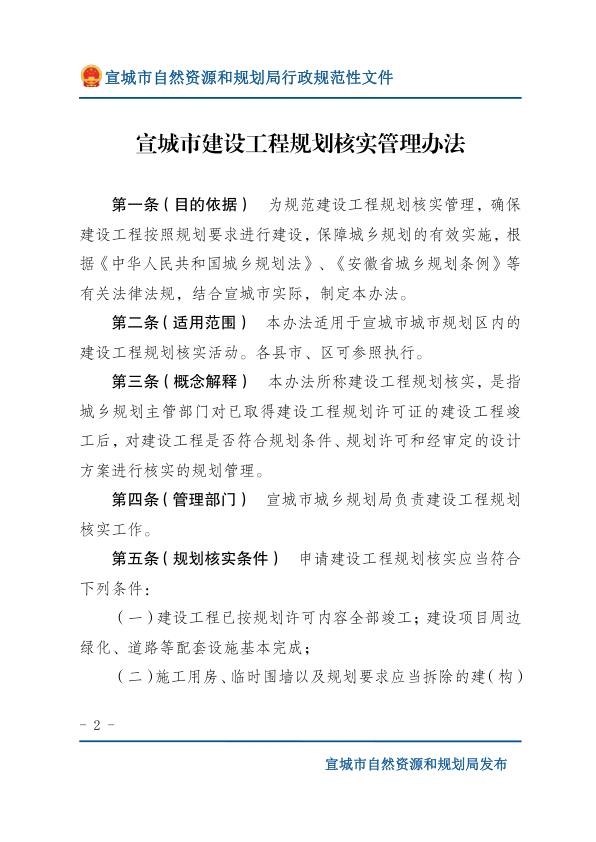 宣城市自然资源和规划局行政规范性文件

宣城市建设工程规划核实管理办法

第一条（目的依据） 为规范建设工程规划核实管理，确保建设工程按照规划要求进行建设，保障城乡规划的有效实施，根据《中华人民共和国城乡规划法》、《安徽省城乡规划条例》等有关法律法规，结合宣城市实际，制定本办法。

第二条（适用范围） 本办法适用于宣城市城市规划区内的建设工程规划核实活动。各县市、区可参照执行。

第三条（概念解释） 本办法所称建设工程规划核实，是指城乡规划主管部门对已取得建设工程规划许可证的建设工程竣工后，对建设工程是否符合规划条件、规划许可和经审定的设计方案进行核实的规划管理。

第四条（管理部门） 宣城市城乡规划局负责建设工程规划核实工作。

第五条（规划核实条件） 申请建设工程规划核实应当符合下列条件：

（一）建设工程已按规划许可内容全部竣工；建设项目周边绿化、道路等配套设施基本完成；

（二）施工用房、临时围墙以及规划要求应当拆除的建（构）

- 2 -

宣城市自然资源和规划局发布